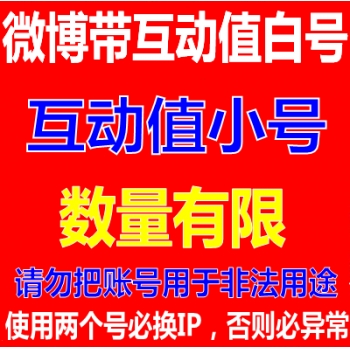 微博带互动值白号

互动值小号

数量有限

请勿把账号用于非法用途

使用两个号必换IP，否则必异常